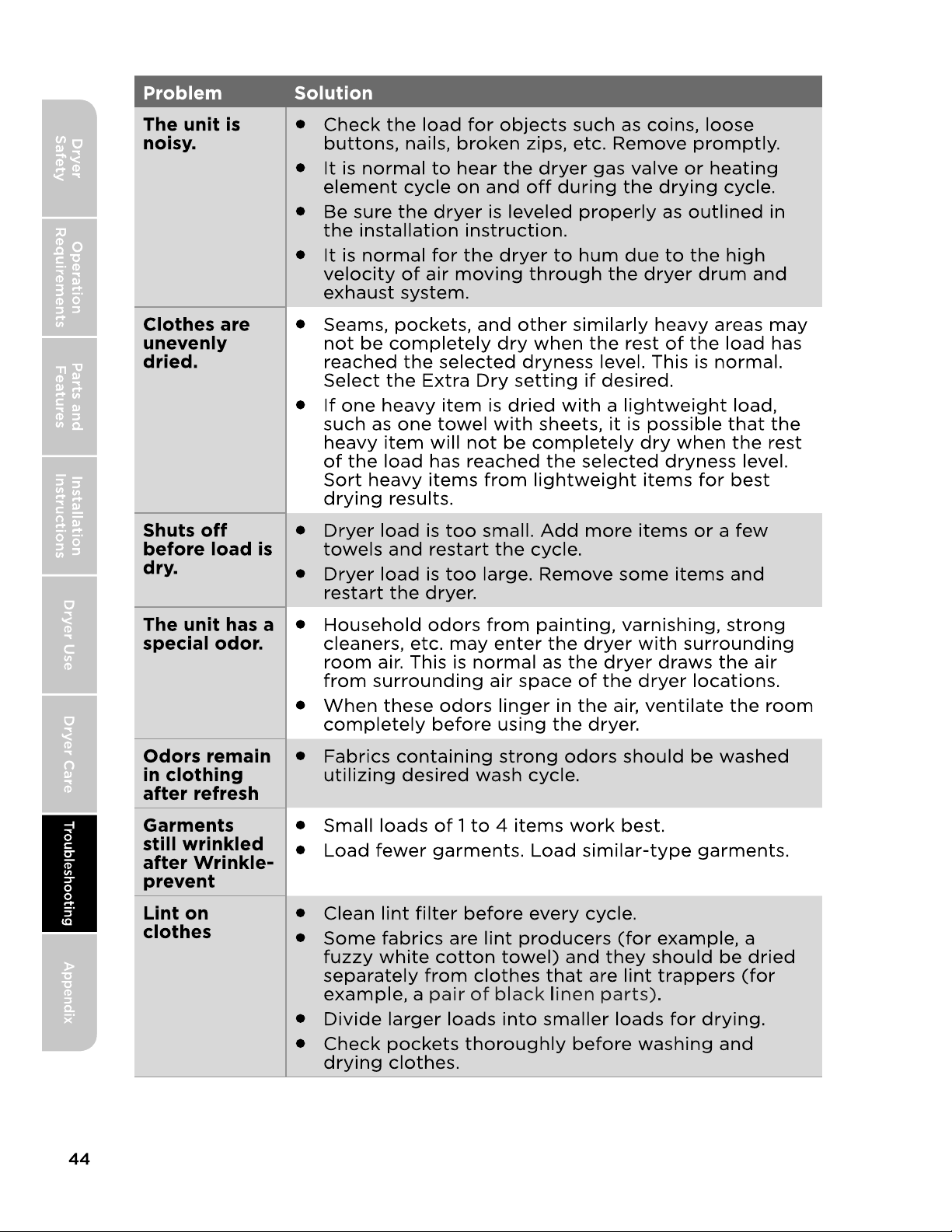 Dryer Safety

Operation Requirements

Parts and Features

Installation Instructions

Dryer Use

Dryer Care

Troubleshooting

Appendix

| Problem | Solution |
|---|---|
| The unit is noisy. | • Check the load for objects such as coins, loose buttons, nails, broken zips, etc. Remove promptly. • It is normal to hear the dryer gas valve or heating element cycle on and off during the drying cycle. • Be sure the dryer is leveled properly as outlined in the installation instruction. • It is normal for the dryer to hum due to the high velocity of air moving through the dryer drum and exhaust system. |
| Clothes are unevenly dried. | • Seams, pockets, and other similarly heavy areas may not be completely dry when the rest of the load has reached the selected dryness level. This is normal. Select the Extra Dry setting if desired. • If one heavy item is dried with a lightweight load, such as one towel with sheets, it is possible that the heavy item will not be completely dry when the rest of the load has reached the selected dryness level. Sort heavy items from lightweight items for best drying results. |
| Shuts off before load is dry. | • Dryer load is too small. Add more items or a few towels and restart the cycle. • Dryer load is too large. Remove some items and restart the dryer. |
| The unit has a special odor. | • Household odors from painting, varnishing, strong cleaners, etc. may enter the dryer with surrounding room air. This is normal as the dryer draws the air from surrounding air space of the dryer locations. • When these odors linger in the air, ventilate the room completely before using the dryer. |
| Odors remain in clothing after refresh | • Fabrics containing strong odors should be washed utilizing desired wash cycle. |
| Garments still wrinkled after Wrinkle-prevent | • Small loads of 1 to 4 items work best. • Load fewer garments. Load similar-type garments. |
| Lint on clothes | • Clean lint filter before every cycle. • Some fabrics are lint producers (for example, a fuzzy white cotton towel) and they should be dried separately from clothes that are lint trappers (for example, a pair of black linen parts). • Divide larger loads into smaller loads for drying. • Check pockets thoroughly before washing and drying clothes. |

44